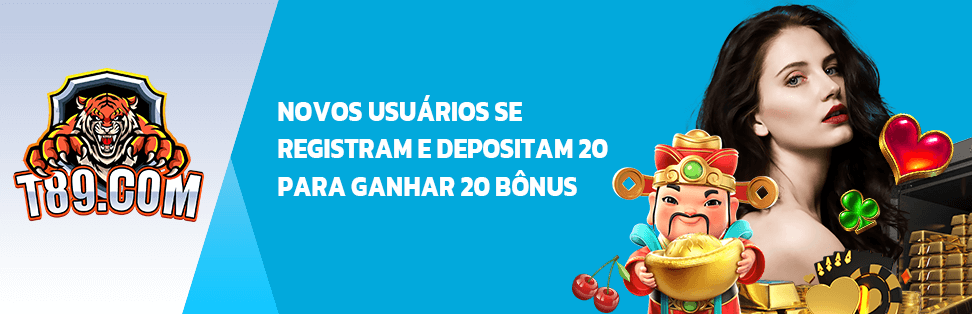 T89.COM

NOVOS USUÁRIOS SE REGISTRAM E DEPOSITAM 20 PARA GANHAR 20 BÔNUS